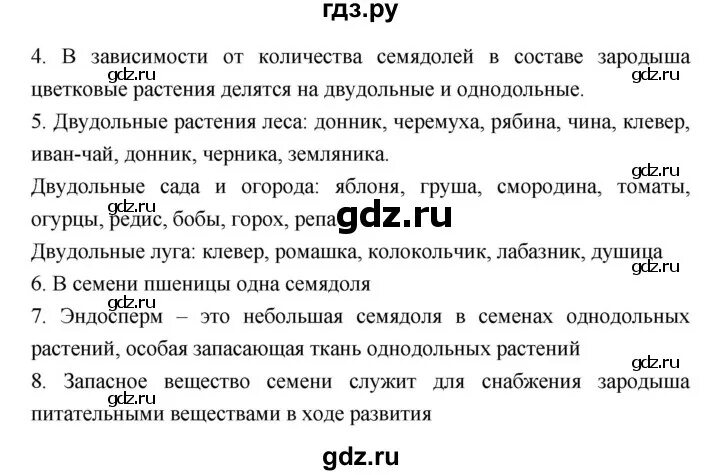 гдз.ру

4. В зависимости от количества семядолей в составе зародыша цветковые растения делятся на двудольные и однодольные.

gdz.ru

gdz.ru

5. Двудольные растения леса: донник, черемуха, рябина, чина, клевер, иван-чай, донник, черника, земляника.

gdz.ru

Двудольные сада и огорода: яблоня, груша, смородина, томаты, огурцы, редис, бобы, горох, репа

gdz.ru

gdz.ru

Двудольные луга: клевер, ромашка, колокольчик, лабазник, душица

gdz.ru

6. В семени пшеницы одна семядоля

gdz.ru

7. Эндосперм – это небольшая семядоля в семенах однодольных растений, особая запасающая ткань однодольных растений

gdz.ru

8. Запасное вещество семени служит для снабжения зародыша питательными веществами в ходе развития

gdz.ru

gdz.ru